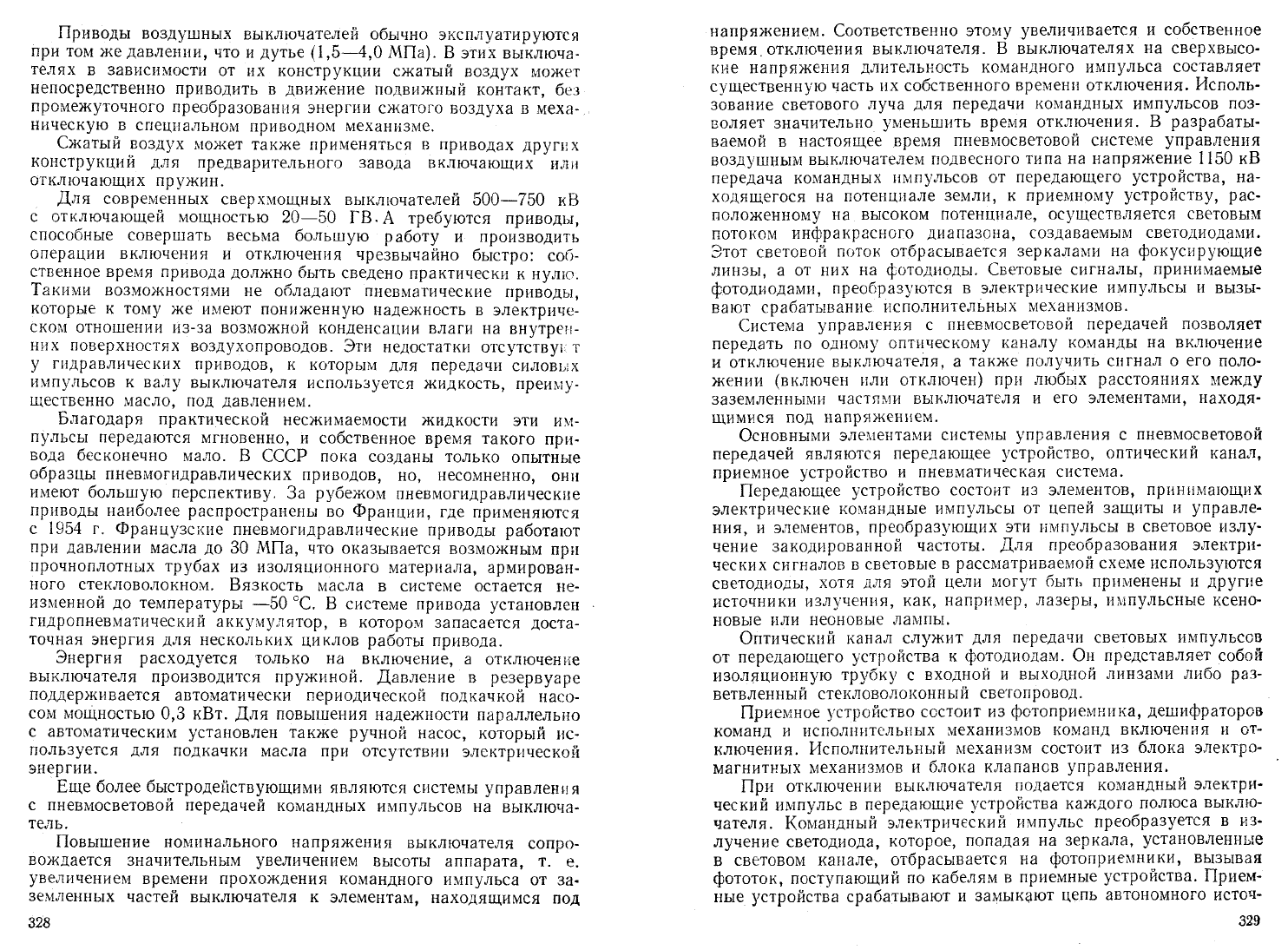 Приводы воздушных выключателей обычно эксплуатируются при том же давлении, что и дутье (1,5—4,0 МПа). В этих выключателях в зависимости от их конструкции сжатый воздух может непосредственно приводить в движение подвижный контакт, без промежуточного преобразования энергии сжатого воздуха в механическую в специальном приводном механизме.

Сжатый воздух может также применяться в приводах других конструкций для предварительного завода включающих или отключающих пружин.

Для современных сверхмощных выключателей 500—750 кВ с отключающей мощностью 20—50 ГВ·А требуются приводы, способные совершать весьма большую работу и производить операции включения и отключения чрезвычайно быстро: собственное время привода должно быть сведено практически к нулю. Такими возможностями не обладают пневматические приводы, которые к тому же имеют пониженную надежность в электрическом отношении из-за возможной конденсации влаги на внутренних поверхностях воздухопроводов. Эти недостатки отсутствуют у гидравлических приводов, к которым для передачи силовых импульсов к валу выключателя используется жидкость, преимущественно масло, под давлением.

Благодаря практической несжимаемости жидкости эти импульсы передаются мгновенно, и собственное время такого привода бесконечно мало. В СССР пока созданы только опытные образцы пневмогидравлических приводов, но, несомненно, они имеют большую перспективу. За рубежом пневмогидравлические приводы наиболее распространены во Франции, где применяются с 1954 г. Французские пневмогидравлические приводы работают при давлении масла до 30 МПа, что оказывается возможным при прочноплотных трубах из изоляционного материала, армированного стекловолокном. Вязкость масла в системе остается неизменной до температуры —50 °С. В системе привода установлен гидропневматический аккумулятор, в котором запасается достаточная энергия для нескольких циклов работы привода.

Энергия расходуется только на включение, а отключение выключателя производится пружиной. Давление в резервуаре поддерживается автоматически периодической подкачкой насосом мощностью 0,3 кВт. Для повышения надежности параллельно с автоматическим установлен также ручной насос, который используется для подкачки масла при отсутствии электрической энергии.

Еще более быстродействующими являются системы управления с пневмосветовой передачей командных импульсов на выключатель.

Повышение номинального напряжения выключателя сопровождается значительным увеличением высоты аппарата, т. е. увеличением времени прохождения командного импульса от заземленных частей выключателя к элементам, находящимся под

328

напряжением. Соответственно этому увеличивается и собственное время отключения выключателя. В выключателях на сверхвысокие напряжения длительность командного импульса составляет существенную часть их собственного времени отключения. Использование светового луча для передачи командных импульсов позволяет значительно уменьшить время отключения. В разрабатываемой в настоящее время пневмосветовой системе управления воздушным выключателем подвесного типа на напряжение 1150 кВ передача командных импульсов от передающего устройства, находящегося на потенциале земли, к приемному устройству, расположенному на высоком потенциале, осуществляется световым потоком инфракрасного диапазона, создаваемым светодиодами. Этот световой поток отбрасывается зеркалами на фокусирующие линзы, а от них на фотодиоды. Световые сигналы, принимаемые фотодиодами, преобразуются в электрические импульсы и вызывают срабатывание исполнительных механизмов.

Система управления с пневмосветовой передачей позволяет передать по одному оптическому каналу команды на включение и отключение выключателя, а также получить сигнал о его положении (включен или отключен) при любых расстояниях между заземленными частями выключателя и его элементами, находящимися под напряжением.

Основными элементами системы управления с пневмосветовой передачей являются передающее устройство, оптический канал, приемное устройство и пневматическая система.

Передающее устройство состоит из элементов, принимающих электрические командные импульсы от цепей защиты и управления, и элементов, преобразующих эти импульсы в световое излучение закодированной частоты. Для преобразования электрических сигналов в световые в рассматриваемой схеме используются светодиоды, хотя для этой цели могут быть применены и другие источники излучения, как, например, лазеры, импульсные ксеноновые или неоновые лампы.

Оптический канал служит для передачи световых импульсов от передающего устройства к фотодиодам. Он представляет собой изоляционную трубку с входной и выходной линзами либо разветвленный стекловолоконный светопровод.

Приемное устройство состоит из фотоприемника, дешифраторов команд и исполнительных механизмов команд включения и отключения. Исполнительный механизм состоит из блока электромагнитных механизмов и блока клапанов управления.

При отключении выключателя подается командный электрический импульс в передающие устройства каждого полюса выключателя. Командный электрический импульс преобразуется в излучение светодиода, которое, попадая на зеркала, установленные в световом канале, отбрасывается на фотоприемники, вызывая фототок, поступающий по кабелям в приемные устройства. Приемные устройства срабатывают и замыкают цепь автономного источ-

329